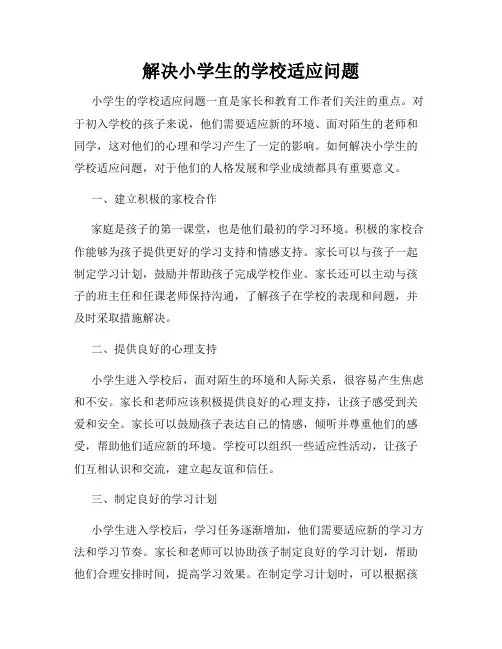 解决小学生的学校适应问题

小学生的学校适应问题一直是家长和教育工作者们关注的重点。对于初入学校的孩子来说，他们需要适应新的环境、面对陌生的老师和同学，这对他们的心理和学习产生了一定的影响。如何解决小学生的学校适应问题，对于他们的人格发展和学业成绩都具有重要意义。

一、建立积极的家校合作

家庭是孩子的第一课堂，也是他们最初的学习环境。积极的家校合作能够为孩子提供更好的学习支持和情感支持。家长可以与孩子一起制定学习计划，鼓励并帮助孩子完成学校作业。家长还可以主动与孩子的班主任和任课老师保持沟通，了解孩子在学校的表现和问题，并及时采取措施解决。

二、提供良好的心理支持

小学生进入学校后，面对陌生的环境和人际关系，很容易产生焦虑和不安。家长和老师应该积极提供良好的心理支持，让孩子感受到关爱和安全。家长可以鼓励孩子表达自己的情感，倾听并尊重他们的感受，帮助他们适应新的环境。学校可以组织一些适应性活动，让孩子们互相认识和交流，建立起友谊和信任。

三、制定良好的学习计划

小学生进入学校后，学习任务逐渐增加，他们需要适应新的学习方法和学习节奏。家长和老师可以协助孩子制定良好的学习计划，帮助他们合理安排时间，提高学习效果。在制定学习计划时，可以根据孩